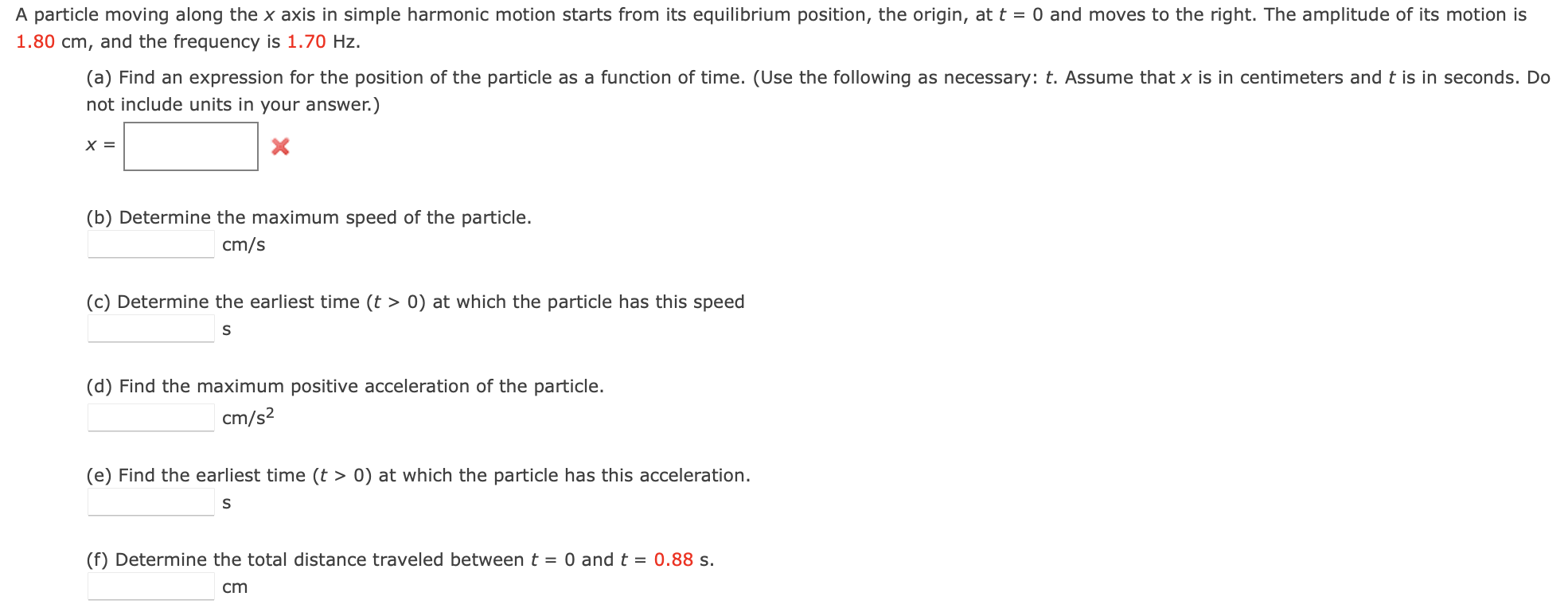 A particle moving along the $x$ axis in simple harmonic motion starts from its equilibrium position, the origin, at $t = 0$ and moves to the right. The amplitude of its motion is 1.80 cm, and the frequency is 1.70 Hz.

(a) Find an expression for the position of the particle as a function of time. (Use the following as necessary: $t$. Assume that $x$ is in centimeters and $t$ is in seconds. Do not include units in your answer.)

$x =$

(b) Determine the maximum speed of the particle.

cm/s

(c) Determine the earliest time ($t > 0$) at which the particle has this speed

s

(d) Find the maximum positive acceleration of the particle.

cm/s$^2$

(e) Find the earliest time ($t > 0$) at which the particle has this acceleration.

s

(f) Determine the total distance traveled between $t = 0$ and $t = 0.88$ s.

cm